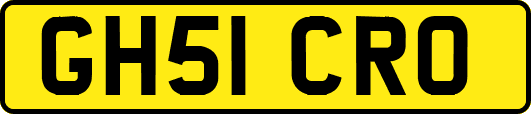 GH51 CRO